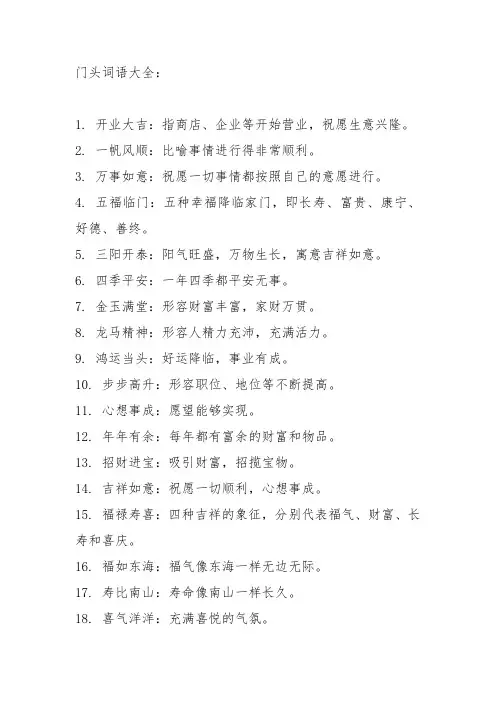 门头词语大全：

1. 开业大吉：指商店、企业等开始营业，祝愿生意兴隆。
2. 一帆风顺：比喻事情进行得非常顺利。
3. 万事如意：祝愿一切事情都按照自己的意愿进行。
4. 五福临门：五种幸福降临家门，即长寿、富贵、康宁、好德、善终。
5. 三阳开泰：阳气旺盛，万物生长，寓意吉祥如意。
6. 四季平安：一年四季都平安无事。
7. 金玉满堂：形容财富丰富，家财万贯。
8. 龙马精神：形容人精力充沛，充满活力。
9. 鸿运当头：好运降临，事业有成。
10. 步步高升：形容职位、地位等不断提高。
11. 心想事成：愿望能够实现。
12. 年年有余：每年都有富余的财富和物品。
13. 招财进宝：吸引财富，招揽宝物。
14. 吉祥如意：祝愿一切顺利，心想事成。
15. 福禄寿喜：四种吉祥的象征，分别代表福气、财富、长寿和喜庆。
16. 福如东海：福气像东海一样无边无际。
17. 寿比南山：寿命像南山一样长久。
18. 喜气洋洋：充满喜悦的气氛。